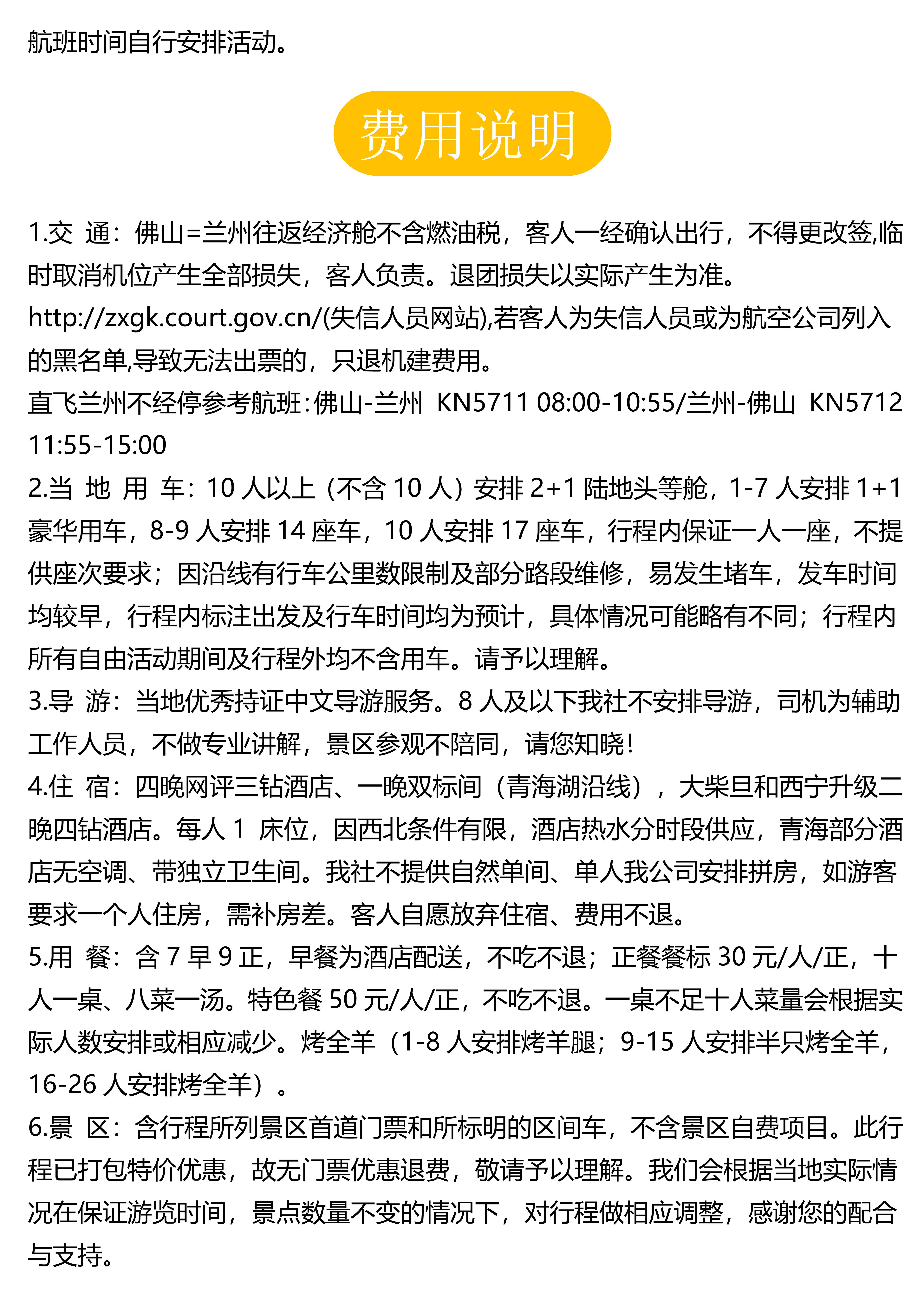 航班时间自行安排活动。

费用说明

1.交 通：佛山=兰州往返经济舱不含燃油税，客人一经确认出行，不得更改签,临时取消机位产生全部损失，客人负责。退团损失以实际产生为准。
http://zxgk.court.gov.cn/(失信人员网站),若客人为失信人员或为航空公司列入的黑名单,导致无法出票的，只退机建费用。
直飞兰州不经停参考航班：佛山-兰州 KN5711 08:00-10:55/兰州-佛山 KN5712 11:55-15:00
2.当 地 用 车：10 人以上（不含 10 人）安排 2+1 陆地头等舱，1-7 人安排 1+1 豪华用车，8-9 人安排 14 座车，10 人安排 17 座车，行程内保证一人一座，不提供座次要求；因沿线有行车公里数限制及部分路段维修，易发生堵车，发车时间均较早，行程内标注出发及行车时间均为预计，具体情况可能略有不同；行程内所有自由活动期间及行程外均不含用车。请予以理解。
3.导 游：当地优秀持证中文导游服务。8 人及以下我社不安排导游，司机为辅助工作人员，不做专业讲解，景区参观不陪同，请您知晓！
4.住 宿：四晚网评三钻酒店、一晚双标间（青海湖沿线），大柴旦和西宁升级二晚四钻酒店。每人 1 床位，因西北条件有限，酒店热水分时段供应，青海部分酒店无空调、带独立卫生间。我社不提供自然单间、单人我公司安排拼房，如游客要求一个人住房，需补房差。客人自愿放弃住宿、费用不退。
5.用 餐：含 7 早 9 正，早餐为酒店配送，不吃不退；正餐餐标 30 元/人/正，十人一桌、八菜一汤。特色餐 50 元/人/正，不吃不退。一桌不足十人菜量会根据实际人数安排或相应减少。烤全羊（1-8 人安排烤羊腿；9-15 人安排半只烤全羊，16-26 人安排烤全羊）。
6.景 区：含行程所列景区首道门票和所标明的区间车，不含景区自费项目。此行程已打包特价优惠，故无门票优惠退费，敬请予以理解。我们会根据当地实际情况在保证游览时间，景点数量不变的情况下，对行程做相应调整，感谢您的配合与支持。